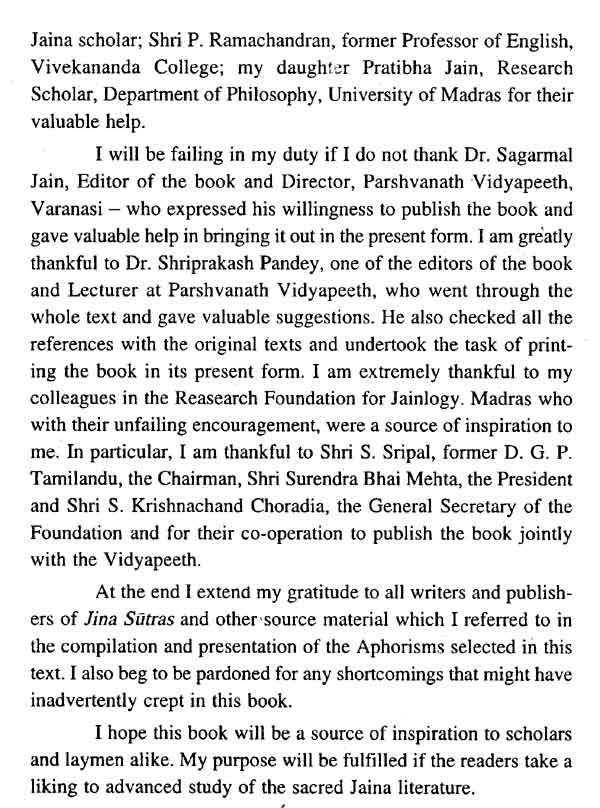 Jaina scholar; Shri P. Ramachandran, former Professor of English, Vivekananda College; my daughter Pratibha Jain, Research Scholar, Department of Philosophy, University of Madras for their valuable help.

I will be failing in my duty if I do not thank Dr. Sagarmal Jain, Editor of the book and Director, Parshvanath Vidyapeeth, Varanasi – who expressed his willingness to publish the book and gave valuable help in bringing it out in the present form. I am greatly thankful to Dr. Shriprakash Pandey, one of the editors of the book and Lecturer at Parshvanath Vidyapeeth, who went through the whole text and gave valuable suggestions. He also checked all the references with the original texts and undertook the task of printing the book in its present form. I am extremely thankful to my colleagues in the Reasearch Foundation for Jainlogy. Madras who with their unfailing encouragement, were a source of inspiration to me. In particular, I am thankful to Shri S. Sripal, former D. G. P. Tamilandu, the Chairman, Shri Surendra Bhai Mehta, the President and Shri S. Krishnachand Choradia, the General Secretary of the Foundation and for their co-operation to publish the book jointly with the Vidyapeeth.

At the end I extend my gratitude to all writers and publishers of Jina Sūtras and other source material which I referred to in the compilation and presentation of the Aphorisms selected in this text. I also beg to be pardoned for any shortcomings that might have inadvertently crept in this book.

I hope this book will be a source of inspiration to scholars and laymen alike. My purpose will be fulfilled if the readers take a liking to advanced study of the sacred Jaina literature.